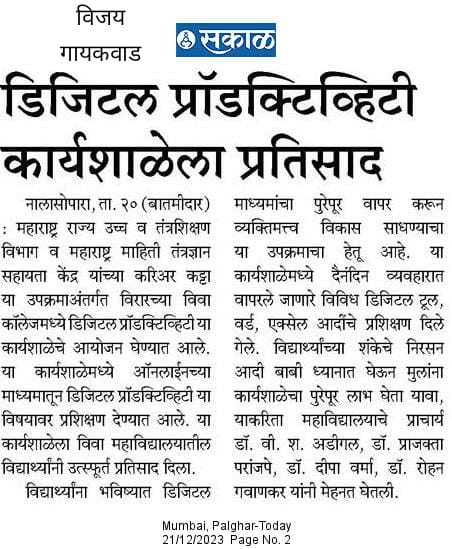 विजय
गायकवाड

सकाळ

डिजिटल प्रॉडक्टिव्हिटी कार्यशाळेला प्रतिसाद

नालासोपारा, ता. २० (बातमीदार) : महाराष्ट्र राज्य उच्च व तंत्रशिक्षण विभाग व महाराष्ट्र माहिती तंत्रज्ञान सहायता केंद्र यांच्या करिअर कट्टा या उपक्रमाअंतर्गत विरारच्या विवा कॉलेजमध्ये डिजिटल प्रॉडक्टिव्हिटी या कार्यशाळेचे आयोजन घेण्यात आले. या कार्यशाळेमध्ये ऑनलाईनच्या माध्यमातून डिजिटल प्रॉडक्टिव्हिटी या विषयावर प्रशिक्षण देण्यात आले. या कार्यशाळेला विवा महाविद्यालयातील विद्यार्थ्यांनी उत्स्फूर्त प्रतिसाद दिला.

विद्यार्थ्यांना भविष्यात डिजिटल माध्यमांचा पुरेपूर वापर करून व्यक्तिमत्त्व विकास साधण्याचा या उपक्रमाचा हेतू आहे. या कार्यशाळेमध्ये दैनंदिन व्यवहारात वापरले जाणारे विविध डिजिटल टूल, वर्ड, एक्सेल आदींचे प्रशिक्षण दिले गेले. विद्यार्थ्यांच्या शंकेचे निरसन आदी बाबी ध्यानात घेऊन मुलांना कार्यशाळेचा पुरेपूर लाभ घेता यावा, याकरिता महाविद्यालयाचे प्राचार्य डॉ. वी. श. अडीगल, डॉ. प्राजक्ता परांजपे, डॉ. दीपा वर्मा, डॉ. रोहन गवाणकर यांनी मेहनत घेतली.

Mumbai, Palghar-Today
21/12/2023 Page No. 2